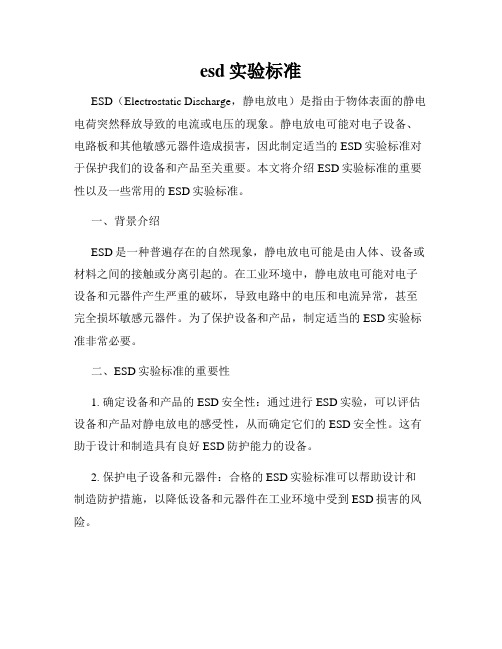 esd 实验标准

ESD（Electrostatic Discharge，静电放电）是指由于物体表面的静电电荷突然释放导致的电流或电压的现象。静电放电可能对电子设备、电路板和其他敏感元器件造成损害，因此制定适当的 ESD 实验标准对于保护我们的设备和产品至关重要。本文将介绍 ESD 实验标准的重要性以及一些常用的 ESD 实验标准。

一、背景介绍

ESD 是一种普遍存在的自然现象，静电放电可能是由人体、设备或材料之间的接触或分离引起的。在工业环境中，静电放电可能对电子设备和元器件产生严重的破坏，导致电路中的电压和电流异常，甚至完全损坏敏感元器件。为了保护设备和产品，制定适当的 ESD 实验标准非常必要。

二、ESD 实验标准的重要性

1. 确定设备和产品的 ESD 安全性：通过进行 ESD 实验，可以评估设备和产品对静电放电的感受性，从而确定它们的 ESD 安全性。这有助于设计和制造具有良好 ESD 防护能力的设备。

2. 保护电子设备和元器件：合格的 ESD 实验标准可以帮助设计和制造防护措施，以降低设备和元器件在工业环境中受到 ESD 损害的风险。